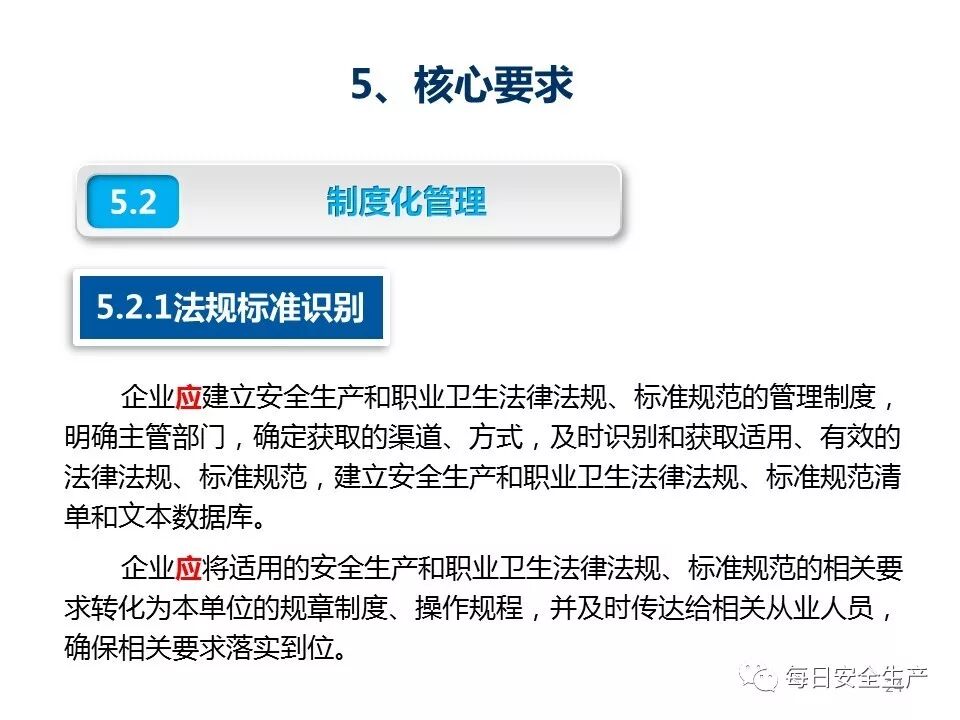 5、核心要求

5.2

制度化管理

5.2.1法规标准识别

企业应建立安全生产和职业卫生法律法规、标准规范的管理制度，明确主管部门，确定获取的渠道、方式，及时识别和获取适用、有效的法律法规、标准规范，建立安全生产和职业卫生法律法规、标准规范清单和文本数据库。

企业应将适用的安全生产和职业卫生法律法规、标准规范的相关要求转化为本单位的规章制度、操作规程，并及时传达给相关从业人员，确保相关要求落实到位。

每日安全生产